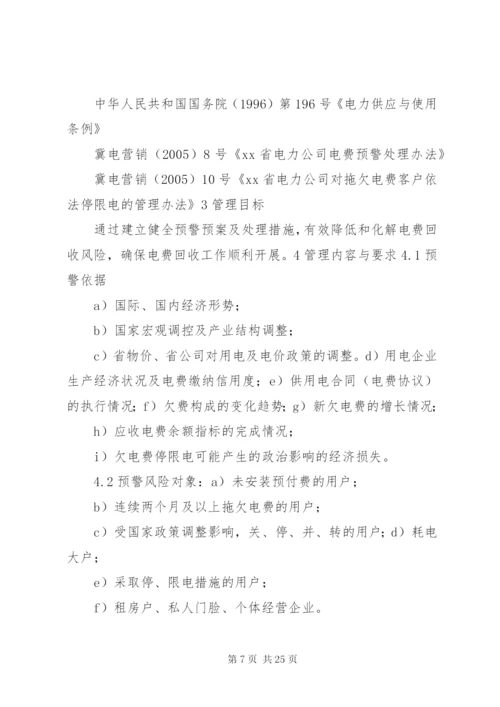 中华人民共和国国务院（1996）第196号《电力供应与使用条例》

冀电营销（2005）8号《xx省电力公司电费预警处理办法》

冀电营销（2005）10号《xx省电力公司对拖欠电费客户依法停限电的管理办法》3管理目标

通过建立健全预警预案及处理措施，有效降低和化解电费回收风险，确保电费回收工作顺利开展。4管理内容与要求4.1预警依据

a）国际、国内经济形势；

b）国家宏观调控及产业结构调整；

c）省物价、省公司对用电及电价政策的调整。d）用电企业生产经济状况及电费缴纳信用度；e）供用电合同（电费协议）的执行情况；f）欠费构成的变化趋势；g）新欠电费的增长情况；

h）应收电费余额指标的完成情况；

i）欠电费停限电可能产生的政治影响的经济损失。

4.2预警风险对象：a）未安装预付费的用户；

b）连续两个月及以上拖欠电费的用户；

c）受国家政策调整影响，关、停、并、转的用户；d）耗电大户；

e）采取停、限电措施的用户；

f）租房户、私人门脸、个体经营企业。

第7页 共25页